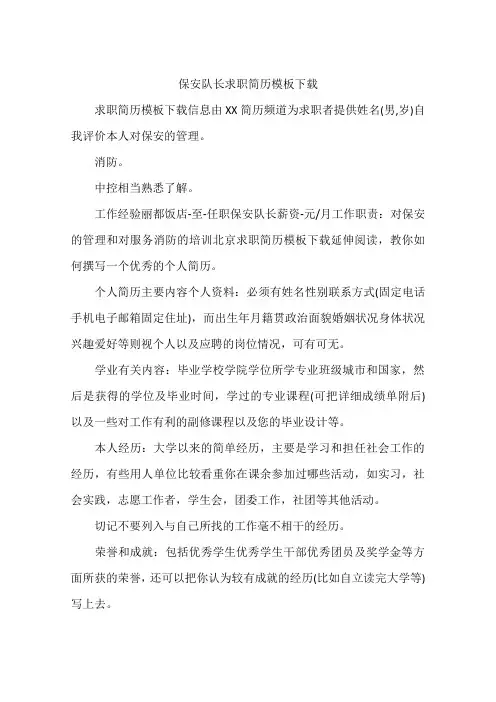 保安队长求职简历模板下载

求职简历模板下载信息由XX简历频道为求职者提供姓名(男,岁)自我评价本人对保安的管理。

消防。

中控相当熟悉了解。

工作经验丽都饭店-至-任职保安队长薪资-元/月工作职责：对保安的管理和对服务消防的培训北京求职简历模板下载延伸阅读，教你如何撰写一个优秀的个人简历。

个人简历主要内容个人资料：必须有姓名性别联系方式(固定电话手机电子邮箱固定住址)，而出生年月籍贯政治面貌婚姻状况身体状况兴趣爱好等则视个人以及应聘的岗位情况，可有可无。

学业有关内容：毕业学校学院学位所学专业班级城市和国家，然后是获得的学位及毕业时间，学过的专业课程(可把详细成绩单附后)以及一些对工作有利的副修课程以及您的毕业设计等。

本人经历：大学以来的简单经历，主要是学习和担任社会工作的经历，有些用人单位比较看重你在课余参加过哪些活动，如实习，社会实践，志愿工作者，学生会，团委工作，社团等其他活动。

切记不要列入与自己所找的工作毫不相干的经历。

荣誉和成就：包括优秀学生优秀学生干部优秀团员及奖学金等方面所获的荣誉，还可以把你认为较有成就的经历(比如自立读完大学等)写上去。